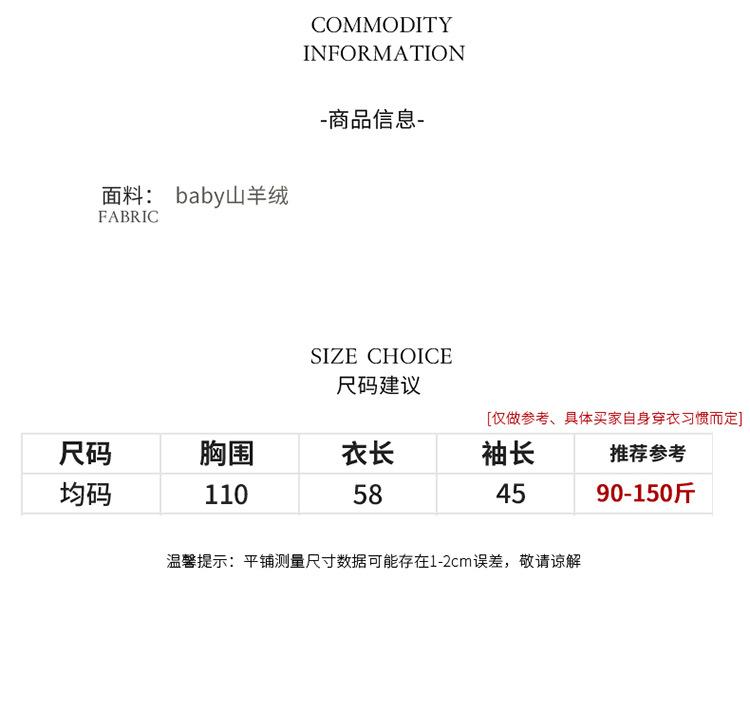 COMMODITY
INFORMATION

-商品信息-

面料： baby山羊绒
FABRIC

SIZE CHOICE
尺码建议

[仅做参考、具体买家自身穿衣习惯而定]

| 尺码 | 胸围 | 衣长 | 袖长 | 推荐参考 |
|---|---|---|---|---|
| 均码 | 110 | 58 | 45 | 90-150斤 |

温馨提示：平铺测量尺寸数据可能存在1-2cm误差，敬请谅解